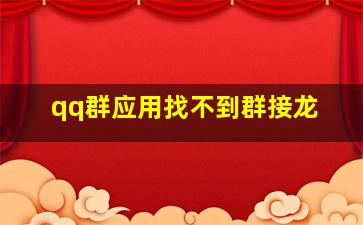 qq群应用找不到群接龙